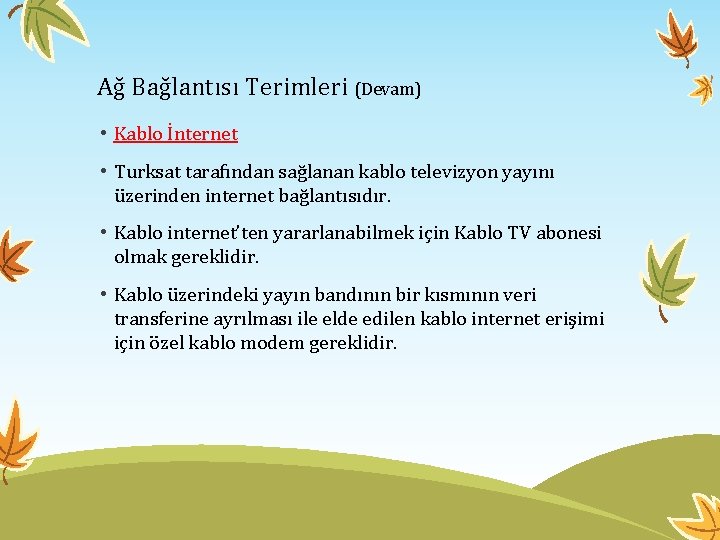 Ağ Bağlantısı Terimleri (Devam)

• Kablo İnternet

• Turksat tarafından sağlanan kablo televizyon yayını üzerinden internet bağlantısıdır.

• Kablo internet'ten yararlanabilmek için Kablo TV abonesi olmak gereklidir.

• Kablo üzerindeki yayın bandının bir kısmının veri transferine ayrılması ile elde edilen kablo internet erişimi için özel kablo modem gereklidir.